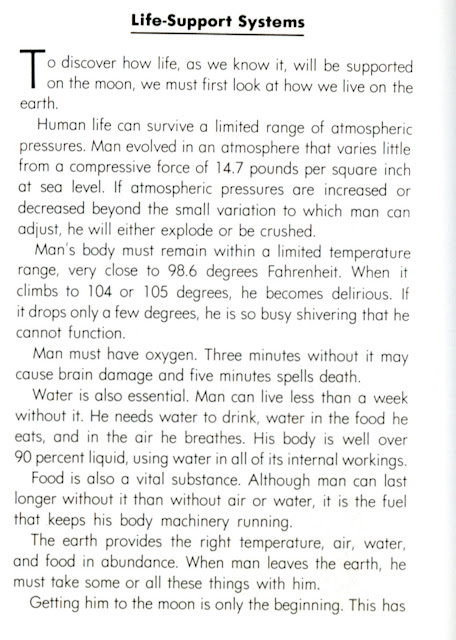 Life-Support Systems

To discover how life, as we know it, will be supported on the moon, we must first look at how we live on the earth.

Human life can survive a limited range of atmospheric pressures. Man evolved in an atmosphere that varies little from a compressive force of 14.7 pounds per square inch at sea level. If atmospheric pressures are increased or decreased beyond the small variation to which man can adjust, he will either explode or be crushed.

Man's body must remain within a limited temperature range, very close to 98.6 degrees Fahrenheit. When it climbs to 104 or 105 degrees, he becomes delirious. If it drops only a few degrees, he is so busy shivering that he cannot function.

Man must have oxygen. Three minutes without it may cause brain damage and five minutes spells death.

Water is also essential. Man can live less than a week without it. He needs water to drink, water in the food he eats, and in the air he breathes. His body is well over 90 percent liquid, using water in all of its internal workings.

Food is also a vital substance. Although man can last longer without it than without air or water, it is the fuel that keeps his body machinery running.

The earth provides the right temperature, air, water, and food in abundance. When man leaves the earth, he must take some or all these things with him.

Getting him to the moon is only the beginning. This has